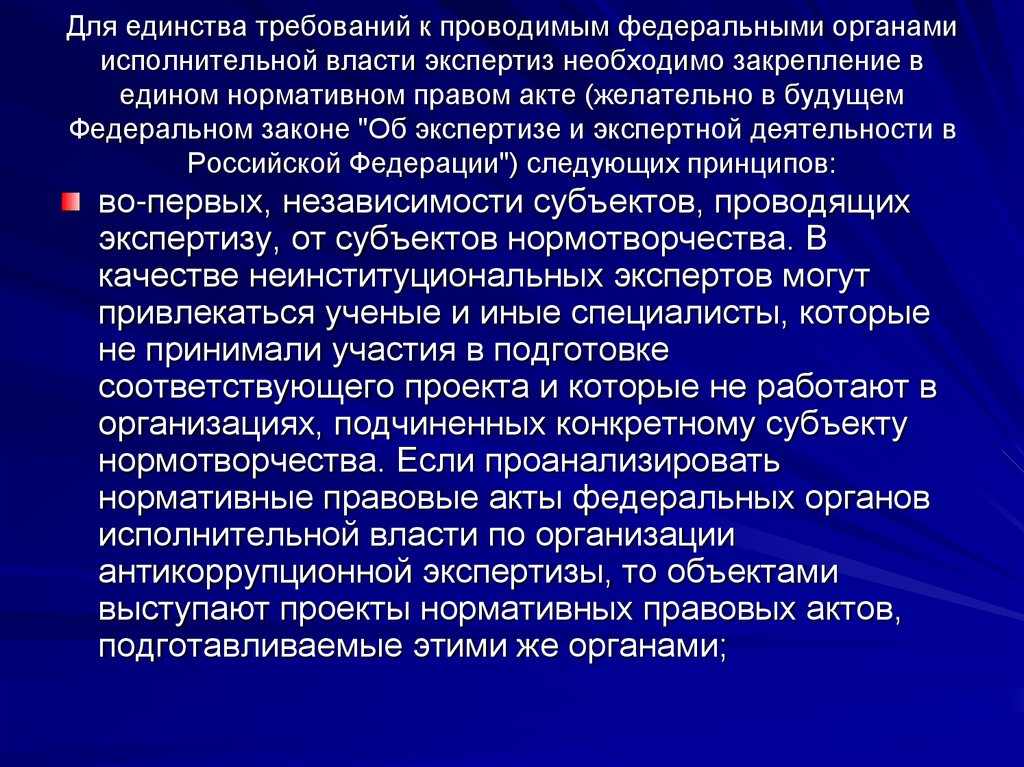 Для единства требований к проводимым федеральными органами исполнительной власти экспертиз необходимо закрепление в едином нормативном правом акте (желательно в будущем Федеральном законе "Об экспертизе и экспертной деятельности в Российской Федерации") следующих принципов:

во-первых, независимости субъектов, проводящих экспертизу, от субъектов нормотворчества. В качестве неинституциональных экспертов могут привлекаться ученые и иные специалисты, которые не принимали участия в подготовке соответствующего проекта и которые не работают в организациях, подчиненных конкретному субъекту нормотворчества. Если проанализировать нормативные правовые акты федеральных органов исполнительной власти по организации антикоррупционной экспертизы, то объектами выступают проекты нормативных правовых актов, подготавливаемые этими же органами;